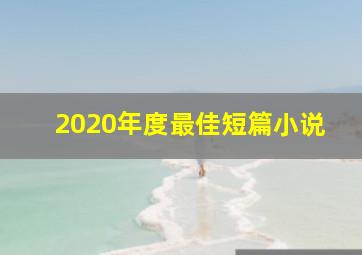 2020年度最佳短篇小说